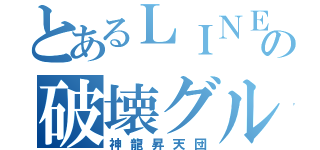 とあるＬＩＮＥの
破壊グル
神龍昇天団